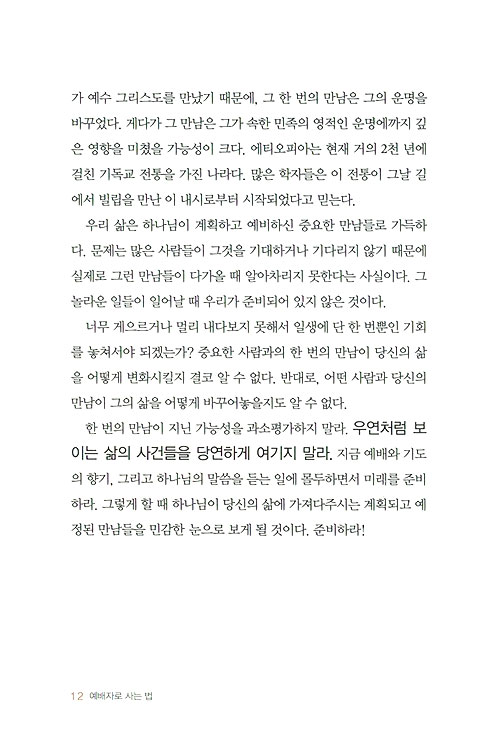 가 예수 그리스도를 만났기 때문에, 그 한 번의 만남은 그의 운명을 바꾸었다. 게다가 그 만남은 그가 속한 민족의 영적인 운명에까지 깊은 영향을 미쳤을 가능성이 크다. 에티오피아는 현재 거의 2천 년에 걸친 기독교 전통을 가진 나라다. 많은 학자들은 이 전통이 그날 길에서 빌립을 만난 이 내시로부터 시작되었다고 믿는다.

우리 삶은 하나님이 계획하고 예비하신 중요한 만남들로 가득하다. 문제는 많은 사람들이 그것을 기대하거나 기다리지 않기 때문에 실제로 그런 만남들이 다가올 때 알아차리지 못한다는 사실이다. 그 놀라운 일들이 일어날 때 우리가 준비되어 있지 않은 것이다.

너무 게으르거나 멀리 내다보지 못해서 일생에 단 한 번뿐인 기회를 놓쳐서야 되겠는가? 중요한 사람과의 한 번의 만남이 당신의 삶을 어떻게 변화시킬지 결코 알 수 없다. 반대로, 어떤 사람과 당신의 만남이 그의 삶을 어떻게 바꾸어놓을지도 알 수 없다.

한 번의 만남이 지닌 가능성을 과소평가하지 말라. 우연처럼 보이는 삶의 사건들을 당연하게 여기지 말라. 지금 예배와 기도의 향기, 그리고 하나님의 말씀을 듣는 일에 몰두하면서 미래를 준비하라. 그렇게 할 때 하나님이 당신의 삶에 가져다주시는 계획되고 예정된 만남들을 민감한 눈으로 보게 될 것이다. 준비하라!

12 예배자로 사는 법